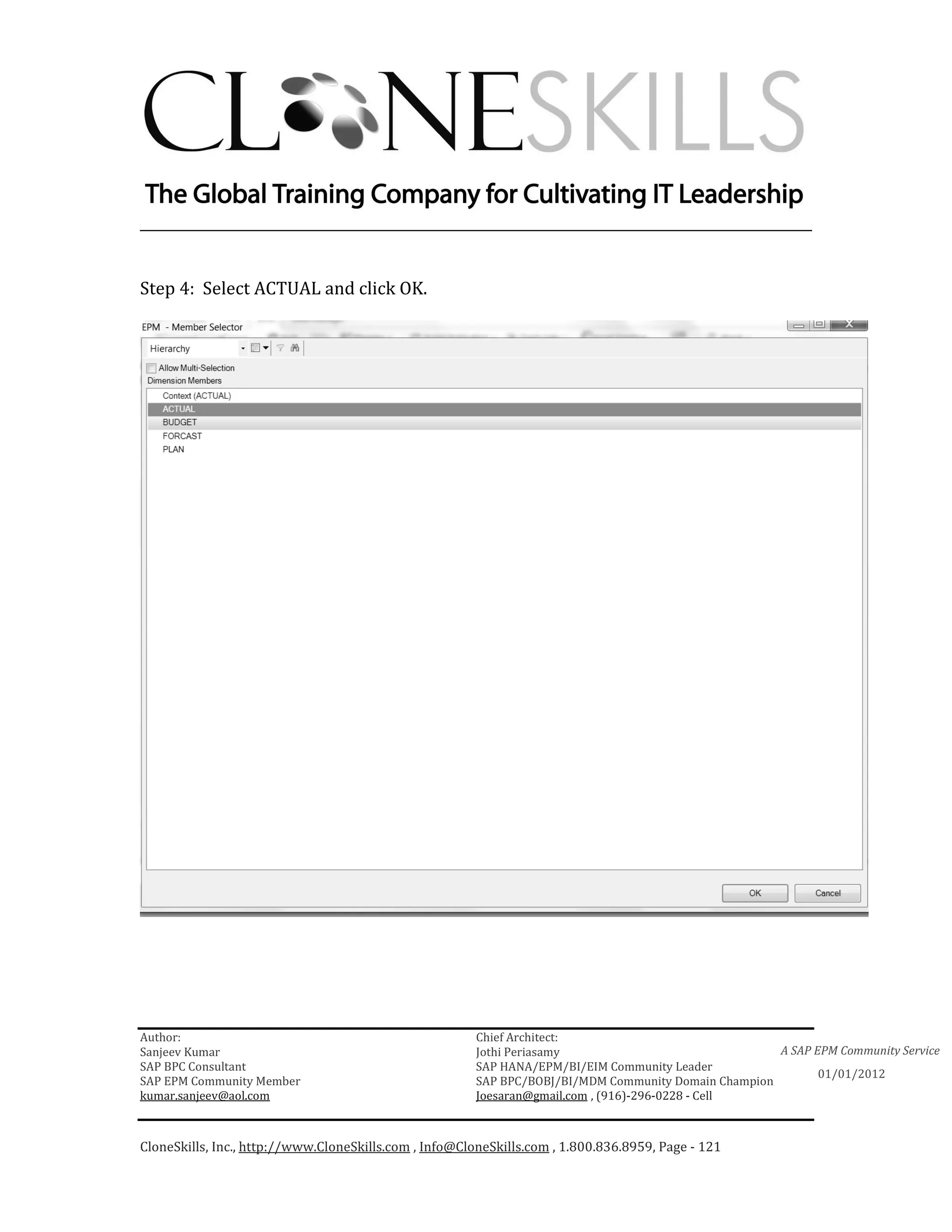 CLONESKILLS

The Global Training Company for Cultivating IT Leadership

Step 4: Select ACTUAL and click OK.

EPM - Member Selector

Hierarchy

Allow Multi-Selection

Dimension Members

Context (ACTUAL)
ACTUAL
BUDGET
FORCAST
PLAN

OK Cancel

Author:
Sanjeev Kumar
SAP BPC Consultant
SAP EPM Community Member
kumar.sanjeev@aol.com

Chief Architect:
Jothi Periasamy
SAP HANA/EPM/BI/EIM Community Leader
SAP BPC/BOBJ/BI/MDM Community Domain Champion
Joesaran@gmail.com , (916)-296-0228 - Cell

A SAP EPM Community Service

01/01/2012

CloneSkills, Inc., http://www.CloneSkills.com , Info@CloneSkills.com , 1.800.836.8959, Page - 121